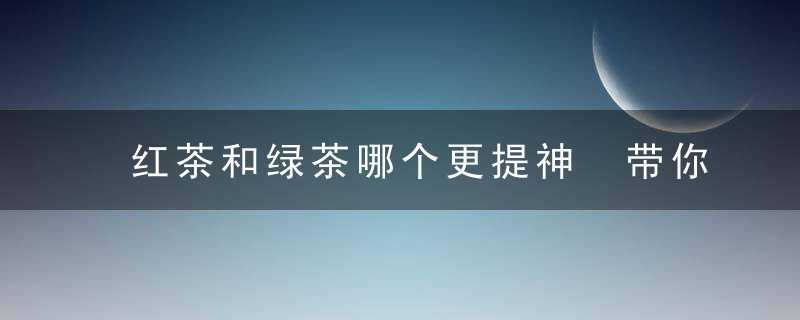 红茶和绿茶哪个更提神 带你